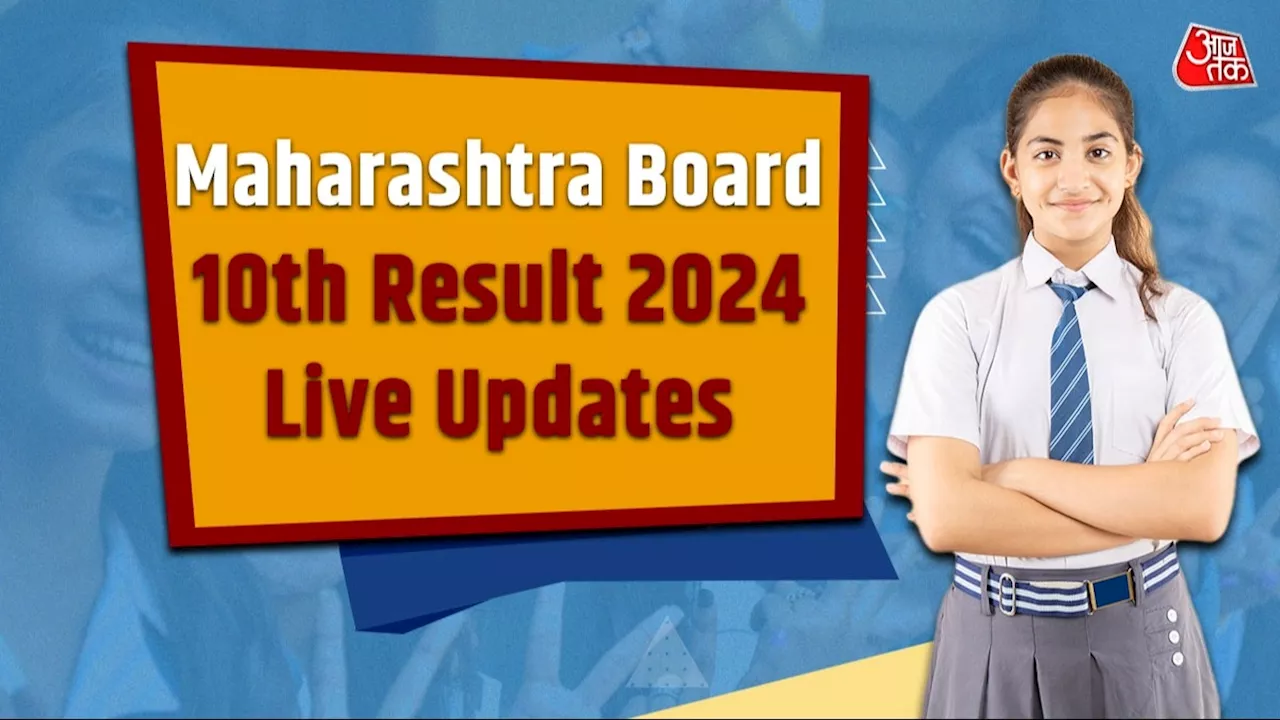 आज तक

Maharashtra Board
10th Result 2024
Live Updates